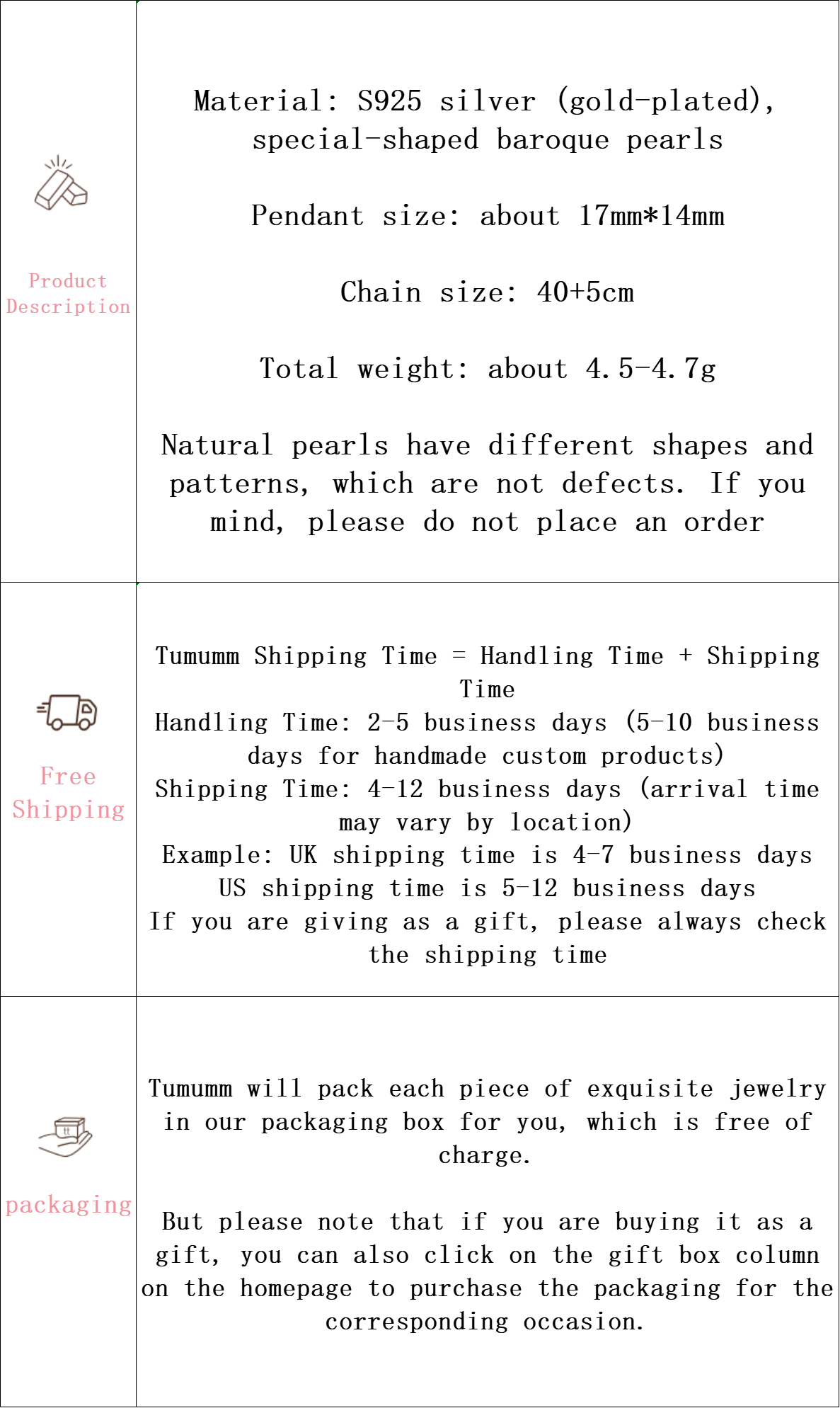 | | |
|---|---|
| Product Description | Material: S925 silver (gold-plated), special-shaped baroque pearls<br><br>Pendant size: about 17mm*14mm<br><br>Chain size: 40+5cm<br><br>Total weight: about 4.5-4.7g<br><br>Natural pearls have different shapes and patterns, which are not defects. If you mind, please do not place an order |
| Free Shipping | Tumumm Shipping Time = Handling Time + Shipping Time<br>Handling Time: 2-5 business days (5-10 business days for handmade custom products)<br>Shipping Time: 4-12 business days (arrival time may vary by location)<br>Example: UK shipping time is 4-7 business days<br>US shipping time is 5-12 business days<br>If you are giving as a gift, please always check the shipping time |
| packaging | Tumumm will pack each piece of exquisite jewelry in our packaging box for you, which is free of charge.<br><br>But please note that if you are buying it as a gift, you can also click on the gift box column on the homepage to purchase the packaging for the corresponding occasion. |